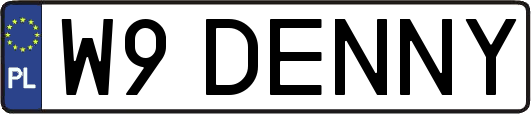 PL
W9 DENNY